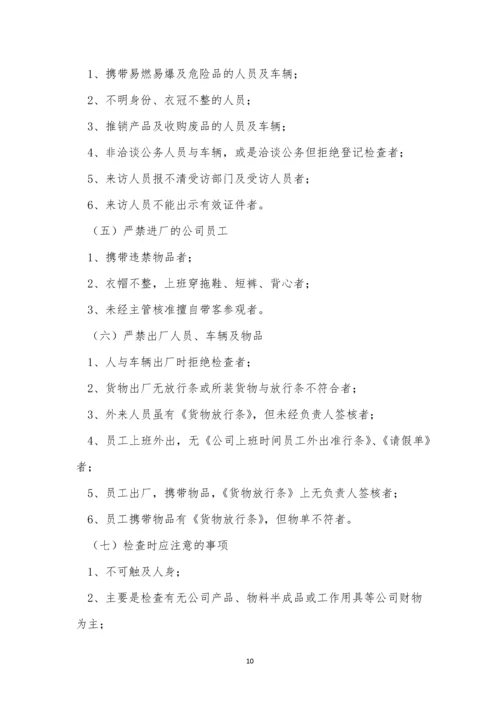 1、携带易燃易爆及危险品的人员及车辆；

2、不明身份、衣冠不整的人员；

3、推销产品及收购废品的人员及车辆；

4、非洽谈公务人员与车辆，或是洽谈公务但拒绝登记检查者；

5、来访人员报不清受访部门及受访人员者；

6、来访人员不能出示有效证件者。

（五）严禁进厂的公司员工

1、携带违禁物品者；

2、衣帽不整，上班穿拖鞋、短裤、背心者；

3、未经主管核准擅自带客参观者。

（六）严禁出厂人员、车辆及物品

1、人与车辆出厂时拒绝检查者；

2、货物出厂无放行条或所装货物与放行条不符合者；

3、外来人员虽有《货物放行条》，但未经负责人签核者；

4、员工上班外出，无《公司上班时间员工外出准行条》、《请假单》者；

5、员工出厂，携带物品，《货物放行条》上无负责人签核者；

6、员工携带物品有《货物放行条》，但物单不符者。

（七）检查时应注意的事项

1、不可触及人身；

2、主要是检查有无公司产品、物料半成品或工作用具等公司财物为主；

10